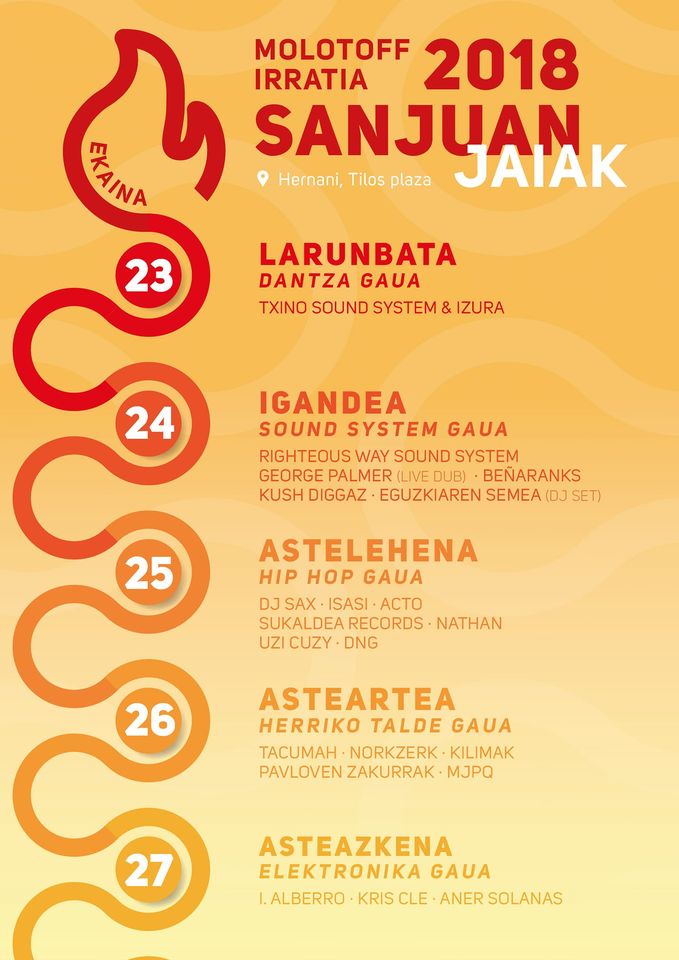 MOLOTOFF IRRATIA 2018
SANJUAN JAIAK
Hernani, Tilos plaza

EKAINA

23
LARUNBATA
DANTZA GAUA
TXINO SOUND SYSTEM & IZURA

24
IGANDEA
SOUND SYSTEM GAUA
RIGHTEOUS WAY SOUND SYSTEM
GEORGE PALMER (LIVE DUB) · BEÑARANKS
KUSH DIGGAZ · EGUZKIAREN SEMEA (DJ SET)

25
ASTELEHENA
HIP HOP GAUA
DJ SAX · ISASI · ACTO
SUKALDEA RECORDS · NATHAN
UZI CUZY · DNG

26
ASTEARTEA
HERRIKO TALDE GAUA
TACUMAH · NORKZERK · KILIMAK
PAVLOVEN ZAKURRAK · MJPQ

27
ASTEAZKENA
ELEKTRONIKA GAUA
I. ALBERRO · KRIS CLE · ANER SOLANAS